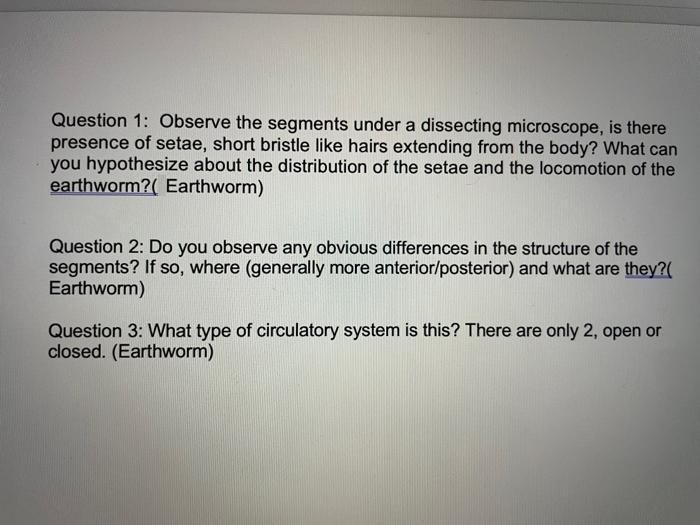 Question 1: Observe the segments under a dissecting microscope, is there presence of setae, short bristle like hairs extending from the body? What can you hypothesize about the distribution of the setae and the locomotion of the earthworm?( Earthworm)

Question 2: Do you observe any obvious differences in the structure of the segments? If so, where (generally more anterior/posterior) and what are they?( Earthworm)

Question 3: What type of circulatory system is this? There are only 2, open or closed. (Earthworm)